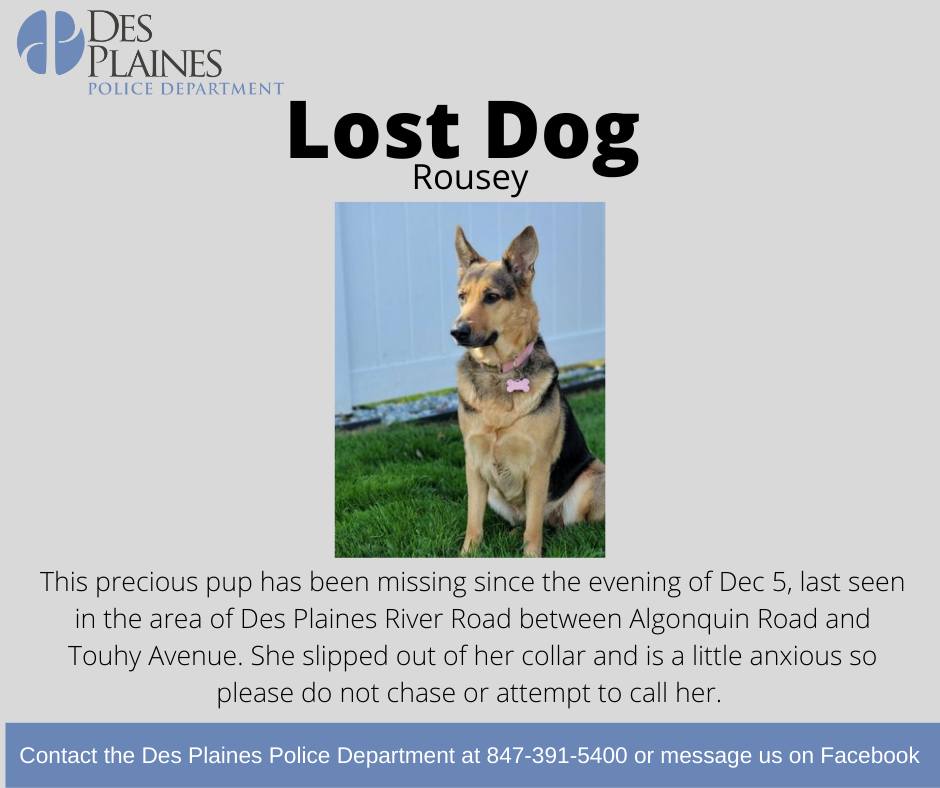 DES
PLAINES
POLICE DEPARTMENT

Lost Dog
Rousey

This precious pup has been missing since the evening of Dec 5, last seen in the area of Des Plaines River Road between Algonquin Road and Touhy Avenue. She slipped out of her collar and is a little anxious so please do not chase or attempt to call her.

Contact the Des Plaines Police Department at 847-391-5400 or message us on Facebook